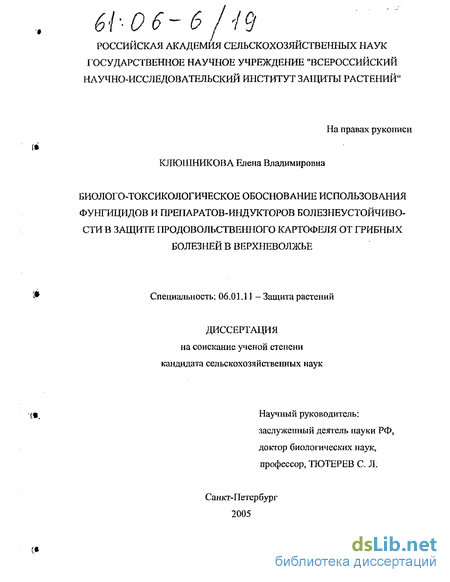 61:06-6/19

РОССИЙСКАЯ АКАДЕМИЯ СЕЛЬСКОХОЗЯЙСТВЕННЫХ НАУК
ГОСУДАРСТВЕННОЕ НАУЧНОЕ УЧРЕЖДЕНИЕ "ВСЕРОССИЙСКИЙ НАУЧНО-ИССЛЕДОВАТЕЛЬСКИЙ ИНСТИТУТ ЗАЩИТЫ РАСТЕНИЙ"

На правах рукописи

КЛЮШНИКОВА Елена Владимировна

БИОЛОГО-ТОКСИКОЛОГИЧЕСКОЕ ОБОСНОВАНИЕ ИСПОЛЬЗОВАНИЯ ФУНГИЦИДОВ И ПРЕПАРАТОВ-ИНДУКТОРОВ БОЛЕЗНЕУСТОЙЧИВОСТИ В ЗАЩИТЕ ПРОДОВОЛЬСТВЕННОГО КАРТОФЕЛЯ ОТ ГРИБНЫХ БОЛЕЗНЕЙ В ВЕРХНЕВОЛЖЬЕ

Специальность: 06.01.11 – Защита растений

ДИССЕРТАЦИЯ
на соискание ученой степени
кандидата сельскохозяйственных наук

Научный руководитель:
заслуженный деятель науки РФ,
доктор биологических наук,
профессор, ТЮТЕРЕВ С. Л.

Санкт-Петербург
2005

dsLib.net
библиотека диссертаций